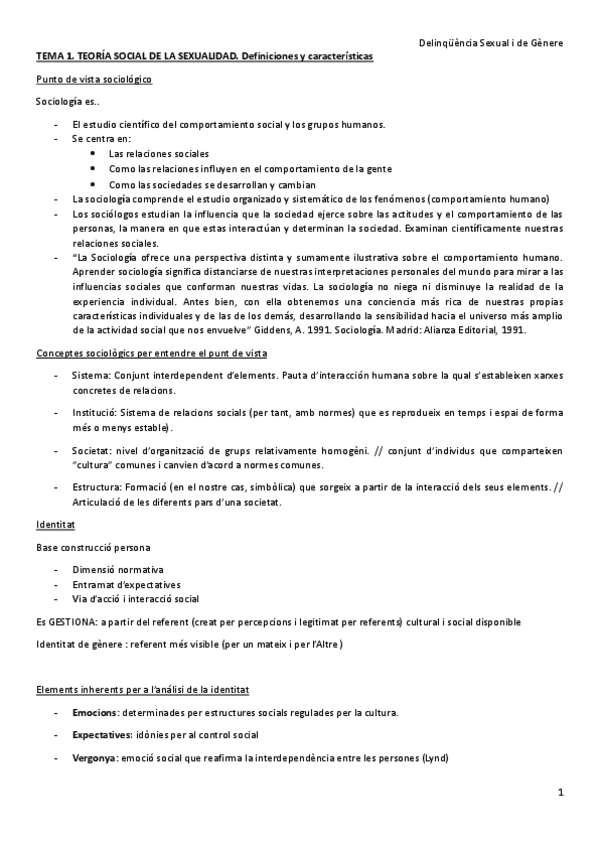 Delinqüència Sexual i de Gènere

TEMA 1. TEORÍA SOCIAL DE LA SEXUALIDAD. Definiciones y características

Punto de vista sociológico

Sociología es..

- El estudio científico del comportamiento social y los grupos humanos.
- Se centra en:
  • Las relaciones sociales
  • Como las relaciones influyen en el comportamiento de la gente
  • Como las sociedades se desarrollan y cambian
- La sociología comprende el estudio organizado y sistemático de los fenómenos (comportamiento humano)
- Los sociólogos estudian la influencia que la sociedad ejerce sobre las actitudes y el comportamiento de las personas, la manera en que estas interactúan y determinan la sociedad. Examinan científicamente nuestras relaciones sociales.
- "La Sociología ofrece una perspectiva distinta y sumamente ilustrativa sobre el comportamiento humano. Aprender sociología significa distanciarse de nuestras interpretaciones personales del mundo para mirar a las influencias sociales que conforman nuestras vidas. La sociología no niega ni disminuye la realidad de la experiencia individual. Antes bien, con ella obtenemos una conciencia más rica de nuestras propias características individuales y de las de los demás, desarrollando la sensibilidad hacia el universo más amplio de la actividad social que nos envuelve" Giddens, A. 1991. Sociología. Madrid: Alianza Editorial, 1991.

Conceptes sociològics per entendre el punt de vista

- Sistema: Conjunt interdependent d'elements. Pauta d'interacción humana sobre la qual s'estableixen xarxes concretes de relacions.
- Institució: Sistema de relacions socials (per tant, amb normes) que es reprodueix en temps i espai de forma més o menys estable).
- Societat: nivel d'organització de grups relativamente homogèni. // conjunt d'individus que comparteixen "cultura" comunes i canvien d'acord a normes comunes.
- Estructura: Formació (en el nostre cas, simbòlica) que sorgeix a partir de la interacció dels seus elements. // Articulació de les diferents pars d'una societat.

Identitat

Base construcció persona

- Dimensió normativa
- Entramat d'expectatives
- Via d'acció i interacció social

Es GESTIONA: a partir del referent (creat per percepcions i legitimat per referents) cultural i social disponible

Identitat de gènere : referent més visible (per un mateix i per l'Altre)

Elements inherents per a l'anàlisi de la identitat

- Emocions: determinades per estructures socials regulades per la cultura.
- Expectatives: idònies per al control social
- Vergonya: emoció social que reafirma la interdependència entre les persones (Lynd)

1